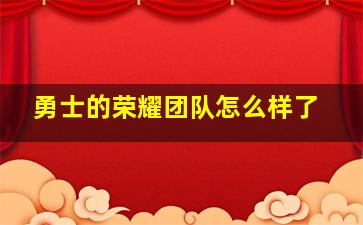 勇士的荣耀团队怎么样了